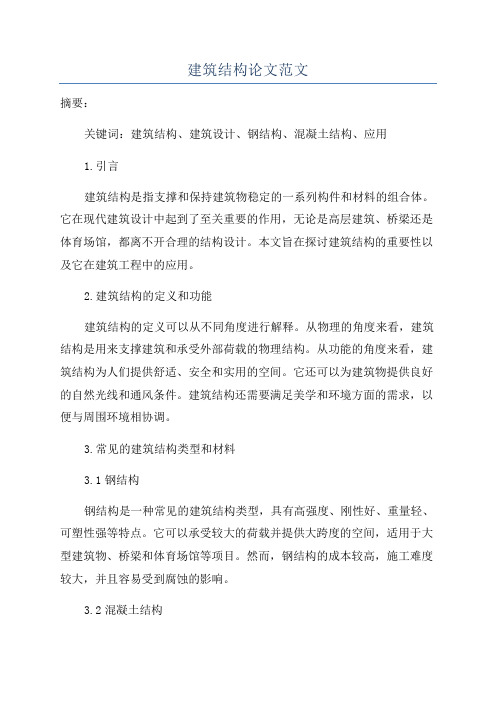 建筑结构论文范文

摘要：

关键词：建筑结构、建筑设计、钢结构、混凝土结构、应用

1.引言

建筑结构是指支撑和保持建筑物稳定的一系列构件和材料的组合体。它在现代建筑设计中起到了至关重要的作用，无论是高层建筑、桥梁还是体育场馆，都离不开合理的结构设计。本文旨在探讨建筑结构的重要性以及它在建筑工程中的应用。

2.建筑结构的定义和功能

建筑结构的定义可以从不同角度进行解释。从物理的角度来看，建筑结构是用来支撑建筑和承受外部荷载的物理结构。从功能的角度来看，建筑结构为人们提供舒适、安全和实用的空间。它还可以为建筑物提供良好的自然光线和通风条件。建筑结构还需要满足美学和环境方面的需求，以便与周围环境相协调。

3.常见的建筑结构类型和材料

3.1 钢结构

钢结构是一种常见的建筑结构类型，具有高强度、刚性好、重量轻、可塑性强等特点。它可以承受较大的荷载并提供大跨度的空间，适用于大型建筑物、桥梁和体育场馆等项目。然而，钢结构的成本较高，施工难度较大，并且容易受到腐蚀的影响。

3.2 混凝土结构